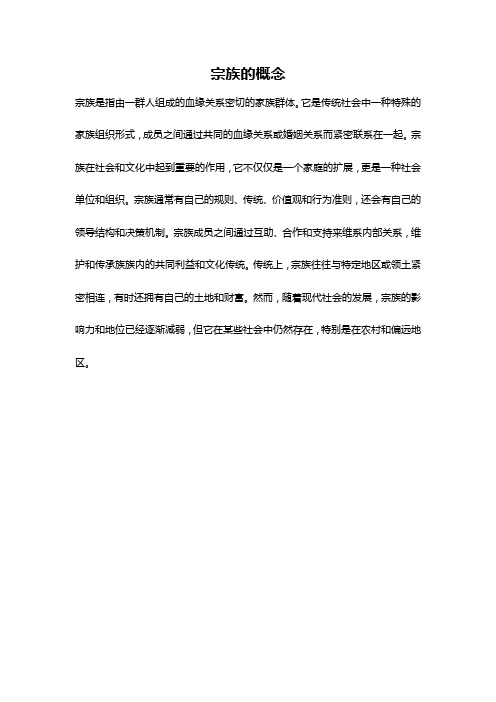 宗族的概念

宗族是指由一群人组成的血缘关系密切的家族群体。它是传统社会中一种特殊的家族组织形式，成员之间通过共同的血缘关系或婚姻关系而紧密联系在一起。宗族在社会和文化中起到重要的作用，它不仅仅是一个家庭的扩展，更是一种社会单位和组织。宗族通常有自己的规则、传统、价值观和行为准则，还会有自己的领导结构和决策机制。宗族成员之间通过互助、合作和支持来维系内部关系，维护和传承族族内的共同利益和文化传统。传统上，宗族往往与特定地区或领土紧密相连，有时还拥有自己的土地和财富。然而，随着现代社会的发展，宗族的影响力和地位已经逐渐减弱，但它在某些社会中仍然存在，特别是在农村和偏远地区。